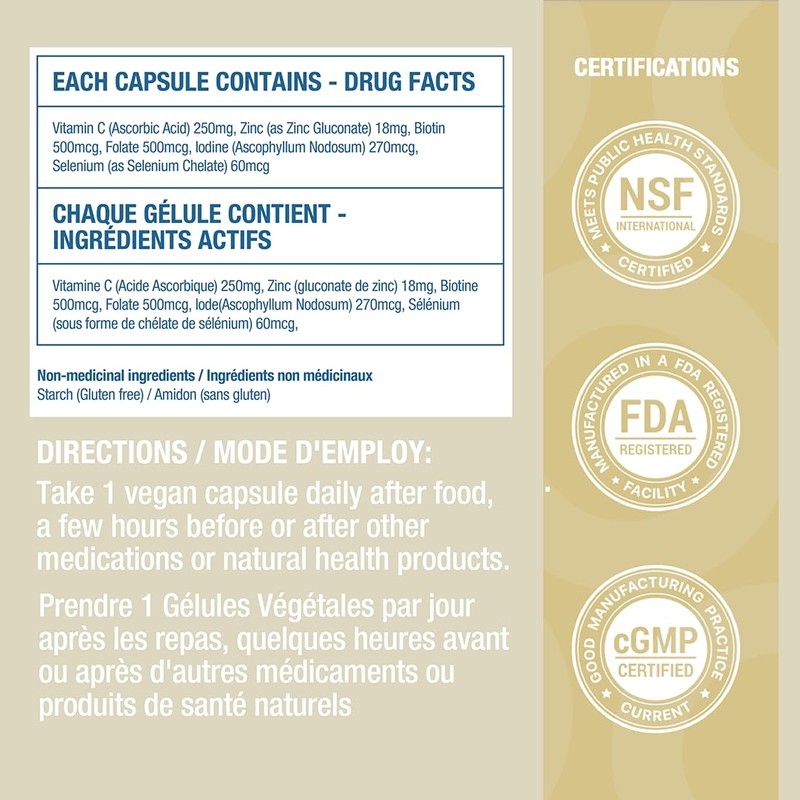 EACH CAPSULE CONTAINS - DRUG FACTS

Vitamin C (Ascorbic Acid) 250mg, Zinc (as Zinc Gluconate) 18mg, Biotin 500mcg, Folate 500mcg, Iodine (Ascophyllum Nodosum) 270mcg, Selenium (as Selenium Chelate) 60mcg

CHAQUE GÉLULE CONTIENT - INGRÉDIENTS ACTIFS

Vitamine C (Acide Ascorbique) 250mg, Zinc (gluconate de zinc) 18mg, Biotine 500mcg, Folate 500mcg, Iode(Ascophyllum Nodosum) 270mcg, Sélénium (sous forme de chélate de sélénium) 60mcg,

Non-medicinal ingredients / Ingrédients non médicinaux
Starch (Gluten free) / Amidon (sans gluten)

DIRECTIONS / MODE D'EMPLOY:

Take 1 vegan capsule daily after food, a few hours before or after other medications or natural health products.

Prendre 1 Gélules Végétales par jour après les repas, quelques heures avant ou après d'autres médicaments ou produits de santé naturels

CERTIFICATIONS

MEETS PUBLIC HEALTH STANDARDS
NSF
INTERNATIONAL
CERTIFIED

MANUFACTURED IN A FDA REGISTERED
FDA
REGISTERED
FACILITY

GOOD MANUFACTURING PRACTICE
cGMP
CERTIFIED
CURRENT